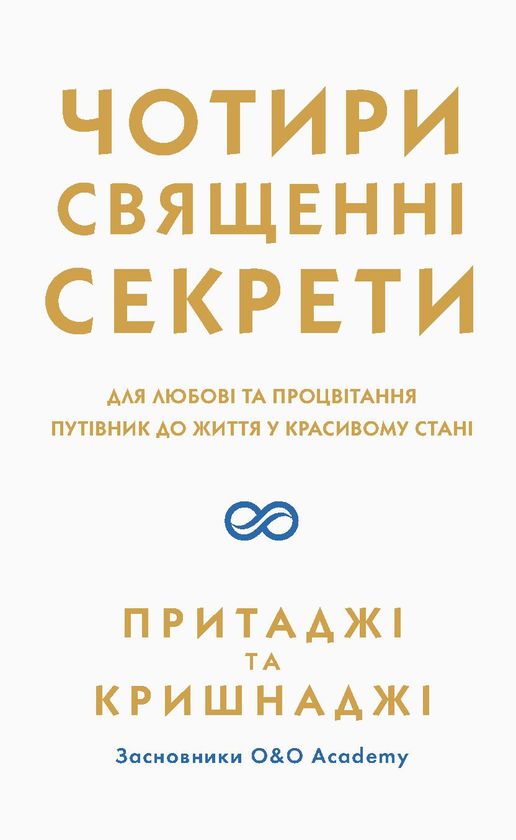 ЧОТИРИ СВЯЩЕННІ СЕКРЕТИ

ДЛЯ ЛЮБОВІ ТА ПРОЦВІТАННЯ
ПУТІВНИК ДО ЖИТТЯ У КРАСИВОМУ СТАНІ

ПРИТАДЖІ
ТА
КРИШНАДЖІ

Засновники O&O Academy